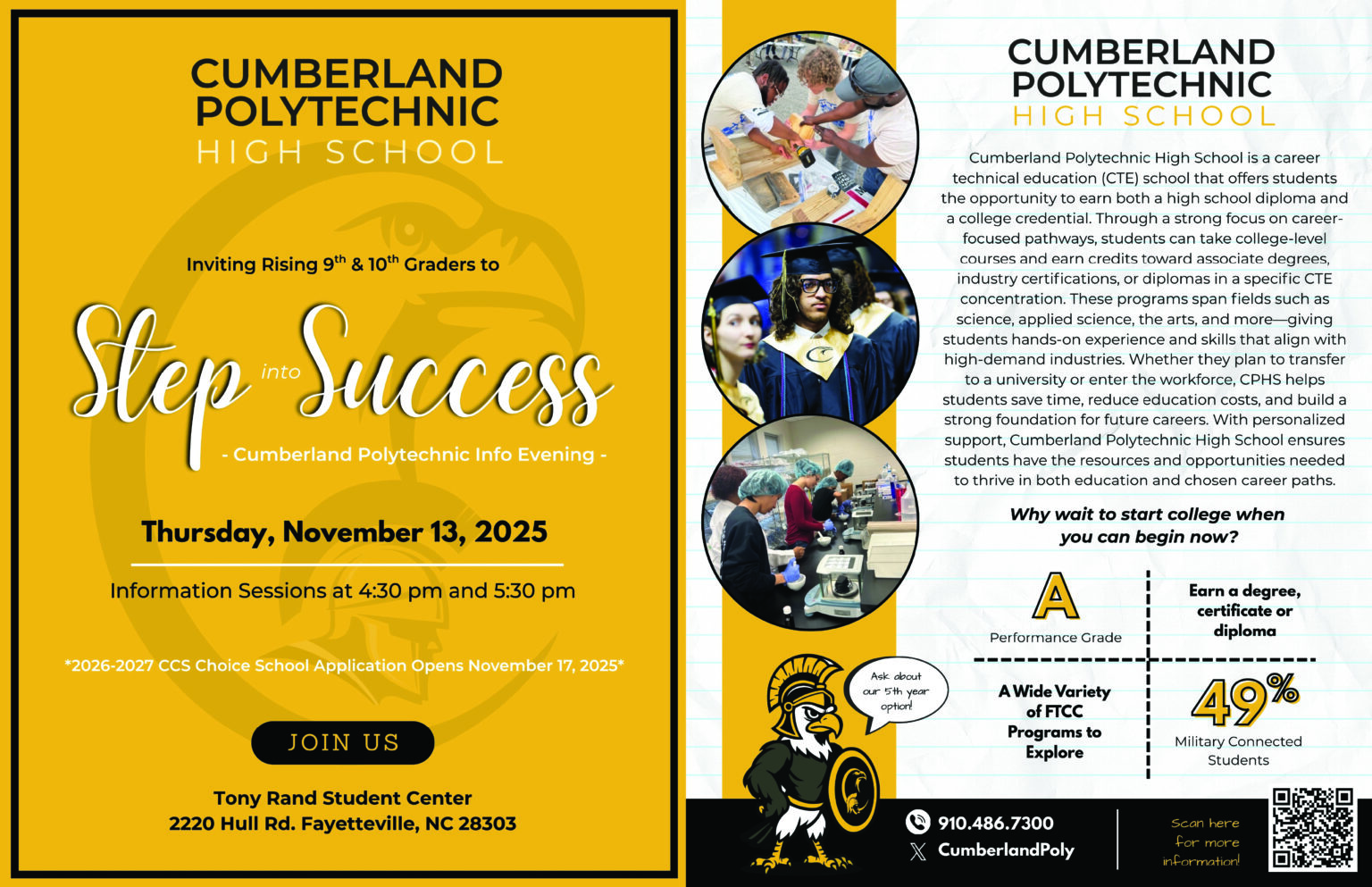 CUMBERLAND POLYTECHNIC HIGH SCHOOL

Inviting Rising 9$^{th}$ & 10$^{th}$ Graders to

Step into Success

- Cumberland Polytechnic Info Evening -

Thursday, November 13, 2025

Information Sessions at 4:30 pm and 5:30 pm

*2026-2027 CCS Choice School Application Opens November 17, 2025*

JOIN US

Tony Rand Student Center
2220 Hull Rd. Fayetteville, NC 28303

CUMBERLAND POLYTECHNIC HIGH SCHOOL

Cumberland Polytechnic High School is a career technical education (CTE) school that offers students the opportunity to earn both a high school diploma and a college credential. Through a strong focus on career-focused pathways, students can take college-level courses and earn credits toward associate degrees, industry certifications, or diplomas in a specific CTE concentration. These programs span fields such as science, applied science, the arts, and more—giving students hands-on experience and skills that align with high-demand industries. Whether they plan to transfer to a university or enter the workforce, CPHS helps students save time, reduce education costs, and build a strong foundation for future careers. With personalized support, Cumberland Polytechnic High School ensures students have the resources and opportunities needed to thrive in both education and chosen career paths.

Why wait to start college when you can begin now?

A
Performance Grade

Earn a degree, certificate or diploma

A Wide Variety of FTCC Programs to Explore

49%
Military Connected Students

Ask about our 5th year option!

910.486.7300
CumberlandPoly

Scan here for more information!